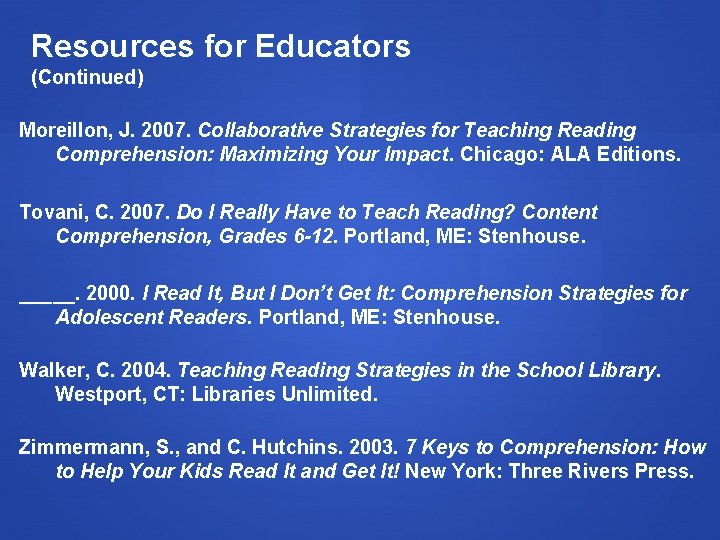 Resources for Educators
(Continued)

Moreillon, J. 2007. Collaborative Strategies for Teaching Reading Comprehension: Maximizing Your Impact. Chicago: ALA Editions.

Tovani, C. 2007. Do I Really Have to Teach Reading? Content Comprehension, Grades 6-12. Portland, ME: Stenhouse.

_____. 2000. I Read It, But I Don't Get It: Comprehension Strategies for Adolescent Readers. Portland, ME: Stenhouse.

Walker, C. 2004. Teaching Reading Strategies in the School Library. Westport, CT: Libraries Unlimited.

Zimmermann, S., and C. Hutchins. 2003. 7 Keys to Comprehension: How to Help Your Kids Read It and Get It! New York: Three Rivers Press.